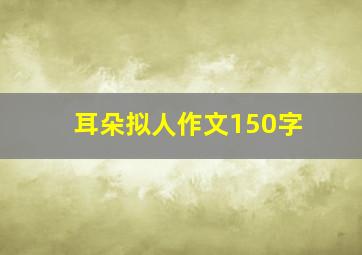 耳朵拟人作文150字